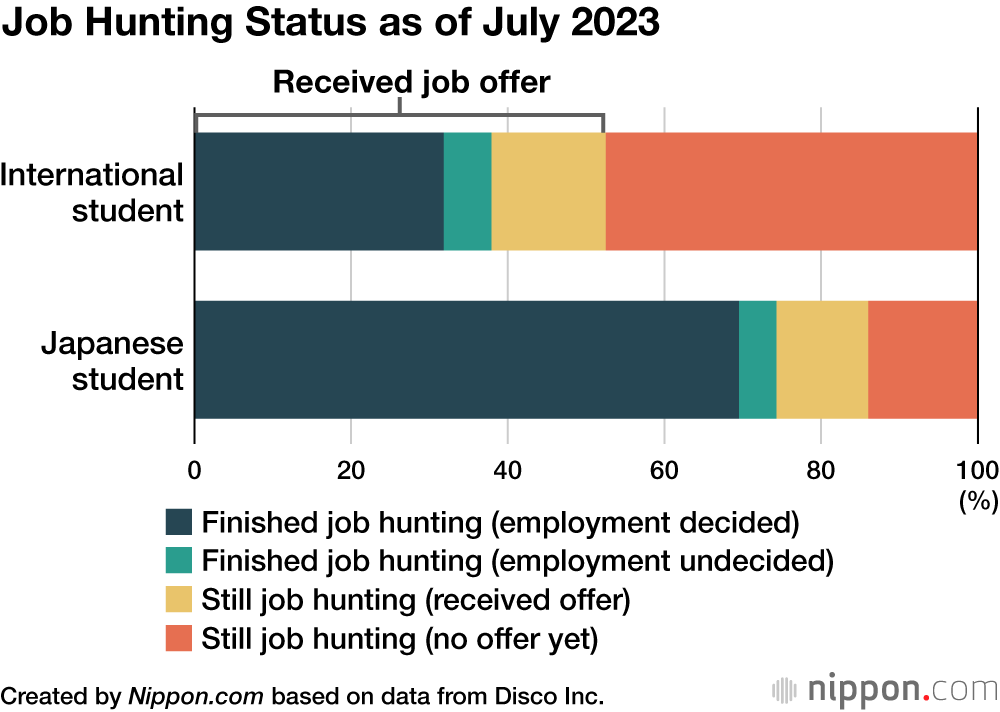 Job Hunting Status as of July 2023

Received job offer

International student

Japanese student

0
20
40
60
80
100
(%)

Finished job hunting (employment decided)
Finished job hunting (employment undecided)
Still job hunting (received offer)
Still job hunting (no offer yet)

Created by Nippon.com based on data from Disco Inc.

nippon.com